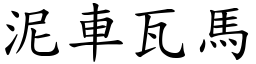 泥車瓦馬